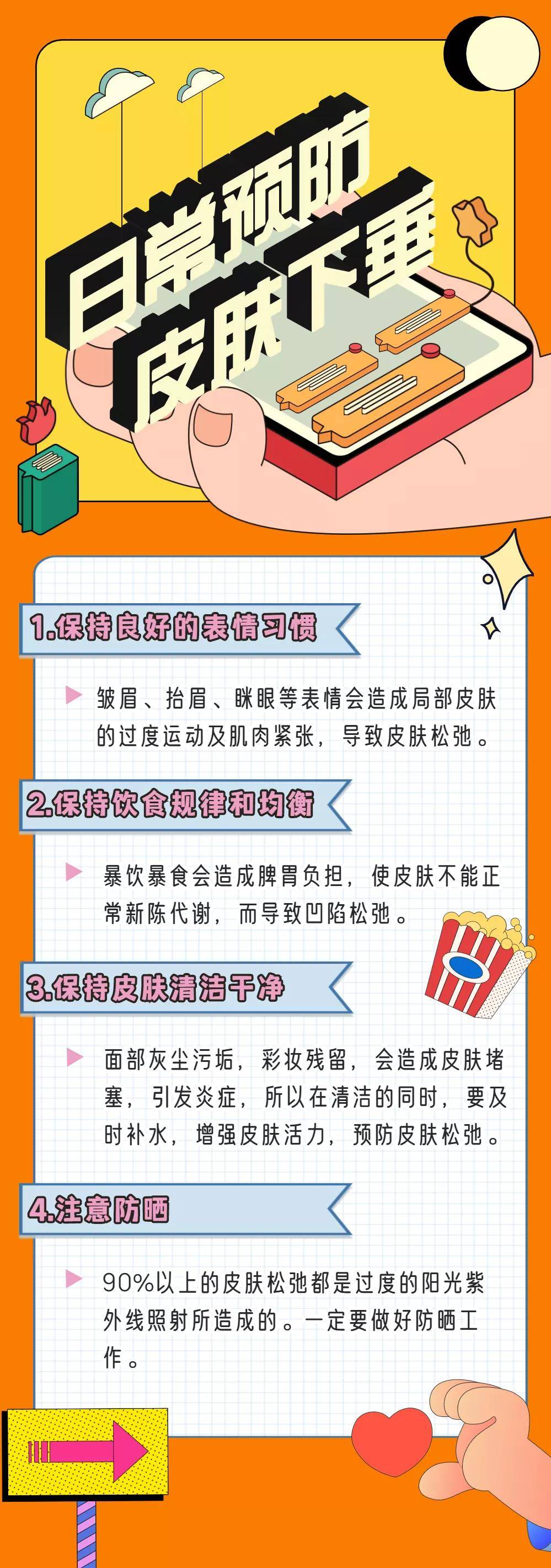 日常预防
皮肤下垂

1.保持良好的表情习惯

皱眉、抬眉、眯眼等表情会造成局部皮肤的过度运动及肌肉紧张，导致皮肤松弛。

2.保持饮食规律和均衡

暴饮暴食会造成脾胃负担，使皮肤不能正常新陈代谢，而导致凹陷松弛。

3.保持皮肤清洁干净

面部灰尘污垢，彩妆残留，会造成皮肤堵塞，引发炎症，所以在清洁的同时，要及时补水，增强皮肤活力，预防皮肤松弛。

4.注意防晒

90%以上的皮肤松弛都是过度的阳光紫外线照射所造成的。一定要做好防晒工作。